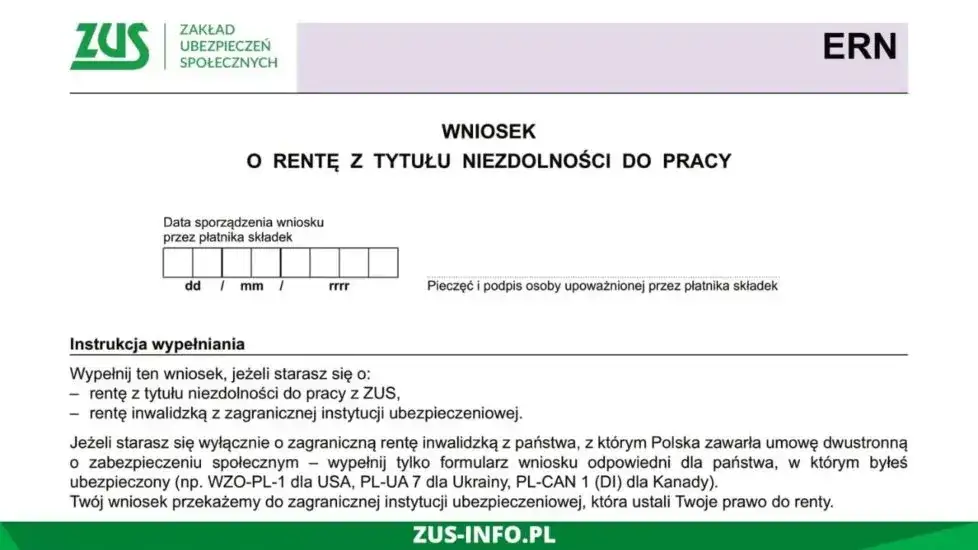 ZUS ZAKŁAD UBEZPIECZEŃ SPOŁECZNYCH

ERN

WNIOSEK
O RENTĘ Z TYTUŁU NIEZDOLNOŚCI DO PRACY

Data sporządzenia wniosku przez płatnika składek

dd / mm / rrrr

Pieczęć i podpis osoby upoważnionej przez płatnika składek

Instrukcja wypełniania

Wypełnij ten wniosek, jeżeli starasz się o:
– rentę z tytułu niezdolności do pracy z ZUS,
– rentę inwalidzką z zagranicznej instytucji ubezpieczeniowej.

Jeżeli starasz się wyłącznie o zagraniczną rentę inwalidzką z państwa, z którym Polska zawarła umowę dwustronną o zabezpieczeniu społecznym – wypełnij tylko formularz wniosku odpowiedni dla państwa, w którym byłeś ubezpieczony (np. WZO-PL-1 dla USA, PL-UA 7 dla Ukrainy, PL-CAN 1 (DI) dla Kanady).
Twój wniosek przekażemy do zagranicznej instytucji ubezpieczeniowej, która ustali Twoje prawo do renty.

ZUS-INFO.PL